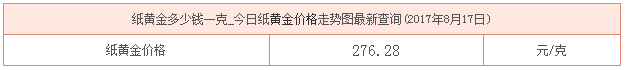 | 纸黄金多少钱一克_今日纸黄金价格走势图最新查询(2017年8月17日) | | |
|---|---|---|
| 纸黄金价格 | 276.28 | 元/克 |